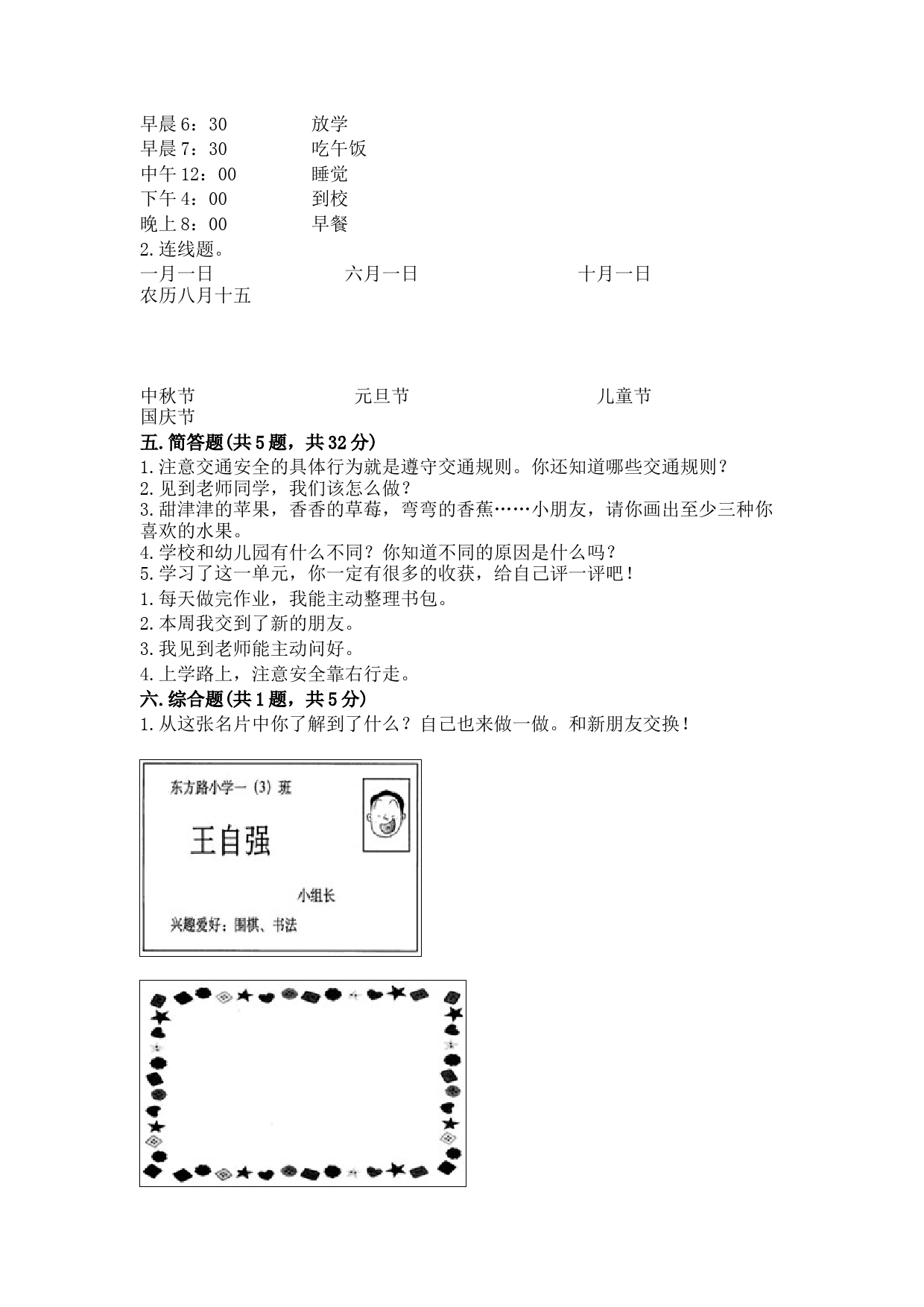 早晨6：30　　　　放学
早晨7：30　　　　吃午饭
中午12：00　　　　睡觉
下午4：00　　　　到校
晚上8：00　　　　早餐

2.连线题。

一月一日　　　　六月一日　　　　十月一日
农历八月十五

中秋节　　　　元旦节　　　　儿童节
国庆节

五.简答题(共5题，共32分)

1.注意交通安全的具体行为就是遵守交通规则。你还知道哪些交通规则？

2.见到老师同学，我们该怎么做？

3.甜津津的苹果，香香的草莓，弯弯的香蕉……小朋友，请你画出至少三种你喜欢的水果。

4.学校和幼儿园有什么不同？你知道不同的原因是什么吗？

5.学习了这一单元，你一定有很多的收获，给自己评一评吧！

1.每天做完作业，我能主动整理书包。

2.本周我交到了新的朋友。

3.我见到老师能主动问好。

4.上学路上，注意安全靠右行走。

六.综合题(共1题，共5分)

1.从这张名片中你了解到了什么？自己也来做一做。和新朋友交换！

东方路小学一(3)班

王自强

小组长

兴趣爱好：围棋、书法